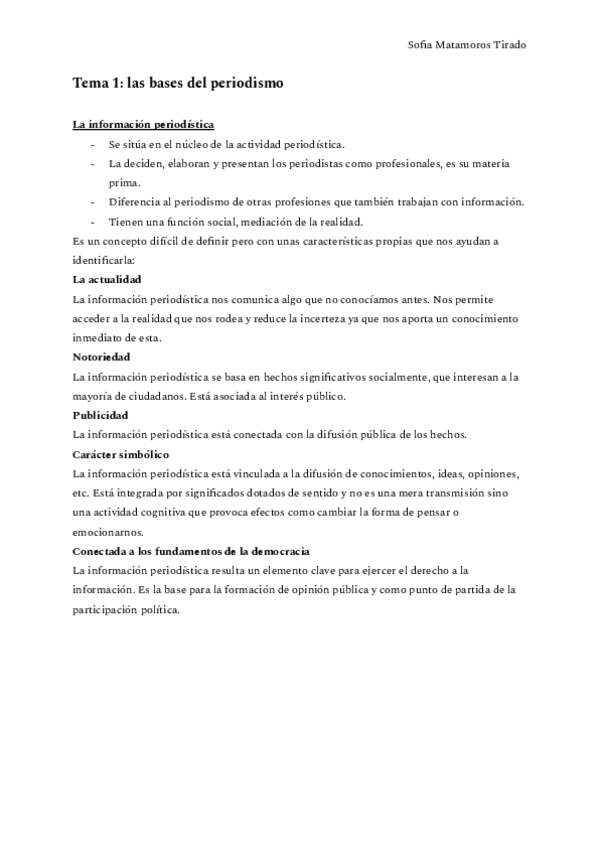 Sofia Matamoros Tirado

Tema 1: las bases del periodismo

La información periodística

- Se sitúa en el núcleo de la actividad periodística.
- La deciden, elaboran y presentan los periodistas como profesionales, es su materia prima.
- Diferencia al periodismo de otras profesiones que también trabajan con información.
- Tienen una función social, mediación de la realidad.

Es un concepto difícil de definir pero con unas características propias que nos ayudan a identificarla:

La actualidad
La información periodística nos comunica algo que no conocíamos antes. Nos permite acceder a la realidad que nos rodea y reduce la incerteza ya que nos aporta un conocimiento inmediato de esta.

Notoriedad
La información periodística se basa en hechos significativos socialmente, que interesan a la mayoría de ciudadanos. Está asociada al interés público.

Publicidad
La información periodística está conectada con la difusión pública de los hechos.

Carácter simbólico
La información periodística está vinculada a la difusión de conocimientos, ideas, opiniones, etc. Está integrada por significados dotados de sentido y no es una mera transmisión sino una actividad cognitiva que provoca efectos como cambiar la forma de pensar o emocionarnos.

Conectada a los fundamentos de la democracia
La información periodística resulta un elemento clave para ejercer el derecho a la información. Es la base para la formación de opinión pública y como punto de partida de la participación política.